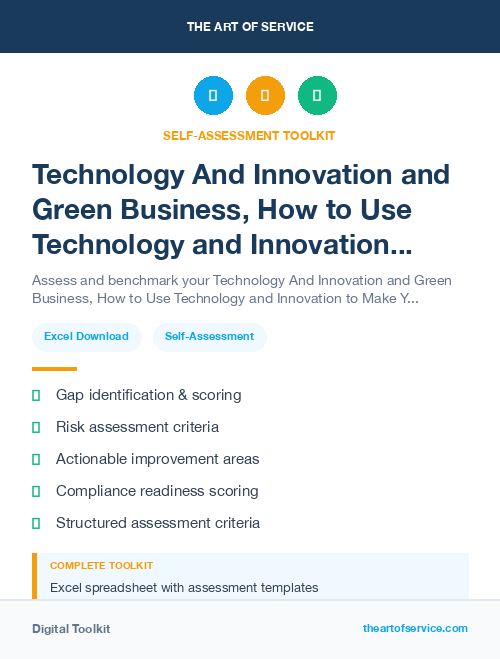 THE ART OF SERVICE

SELF-ASSESSMENT TOOLKIT

Technology And Innovation and Green Business, How to Use Technology and Innovation...

Assess and benchmark your Technology And Innovation and Green Business, How to Use Technology and Innovation to Make Y...

Excel Download

Self-Assessment

Gap identification & scoring

Risk assessment criteria

Actionable improvement areas

Compliance readiness scoring

Structured assessment criteria

COMPLETE TOOLKIT

Excel spreadsheet with assessment templates

Digital Toolkit

theartofservice.com